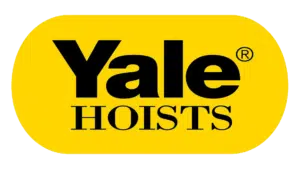 Yale®
HOISTS